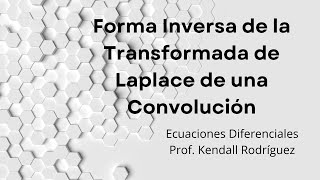 Forma Inversa de la Transformada de Laplace de una Convolución

Ecuaciones Diferenciales
Prof. Kendall Rodríguez